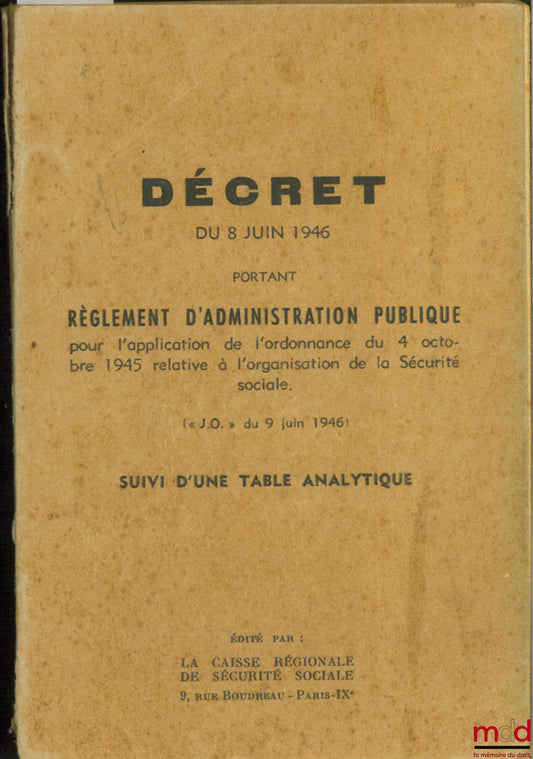 DÉCRET

DU 8 JUIN 1946

PORTANT

RÈGLEMENT D'ADMINISTRATION PUBLIQUE

pour l'application de l'ordonnance du 4 octobre 1945 relative à l'organisation de la Sécurité sociale.

(« J.O. » du 9 juin 1946)

SUIVI D'UNE TABLE ANALYTIQUE

ÉDITÉ PAR :

LA CAISSE RÉGIONALE
DE SÉCURITÉ SOCIALE
9, RUE BOUDREAU - PARIS-IXe

mdd
la mémoire du droit